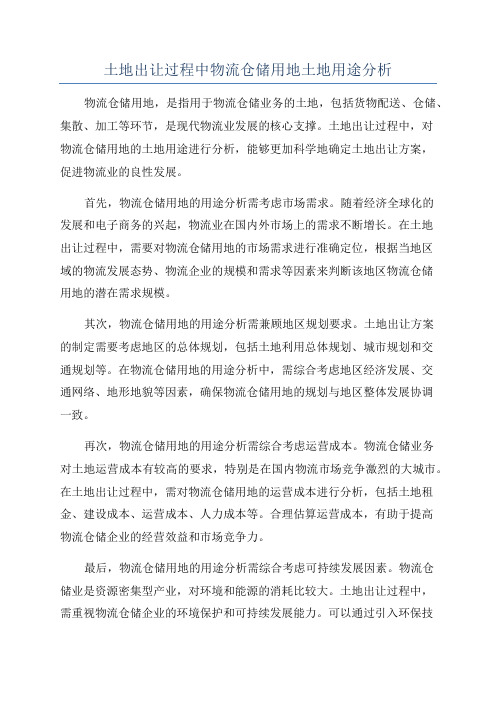 土地出让过程中物流仓储用地土地用途分析

物流仓储用地，是指用于物流仓储业务的土地，包括货物配送、仓储、集散、加工等环节，是现代物流业发展的核心支撑。土地出让过程中，对物流仓储用地的土地用途进行分析，能够更加科学地确定土地出让方案，促进物流业的良性发展。

首先，物流仓储用地的用途分析需考虑市场需求。随着经济全球化的发展和电子商务的兴起，物流业在国内外市场上的需求不断增长。在土地出让过程中，需要对物流仓储用地的市场需求进行准确定位，根据当地区域的物流发展态势、物流企业的规模和需求等因素来判断该地区物流仓储用地的潜在需求规模。

其次，物流仓储用地的用途分析需兼顾地区规划要求。土地出让方案的制定需要考虑地区的总体规划，包括土地利用总体规划、城市规划和交通规划等。在物流仓储用地的用途分析中，需综合考虑地区经济发展、交通网络、地形地貌等因素，确保物流仓储用地的规划与地区整体发展协调一致。

再次，物流仓储用地的用途分析需综合考虑运营成本。物流仓储业务对土地运营成本有较高的要求，特别是在国内物流市场竞争激烈的大城市。在土地出让过程中，需对物流仓储用地的运营成本进行分析，包括土地租金、建设成本、运营成本、人力成本等。合理估算运营成本，有助于提高物流仓储企业的经营效益和市场竞争力。

最后，物流仓储用地的用途分析需综合考虑可持续发展因素。物流仓储业是资源密集型产业，对环境和能源的消耗比较大。土地出让过程中，需重视物流仓储企业的环境保护和可持续发展能力。可以通过引入环保技